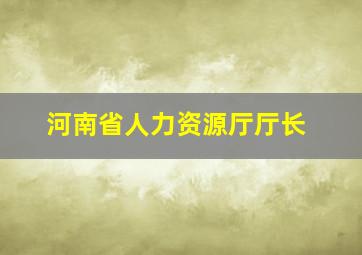 河南省人力资源厅厅长